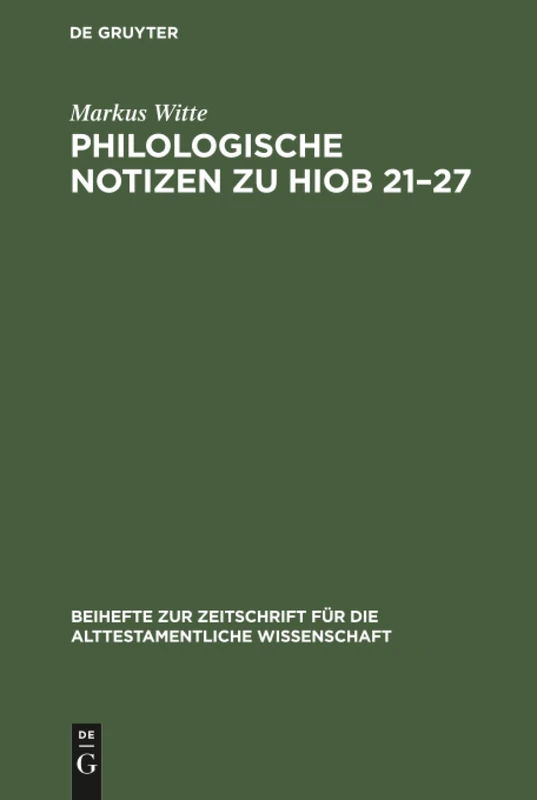 DE GRUYTER

Markus Witte

PHILOLOGISCHE NOTIZEN ZU HIOB 21–27

BEIHEFTE ZUR ZEITSCHRIFT FÜR DIE ALTTESTAMENTLICHE WISSENSCHAFT

DE
G